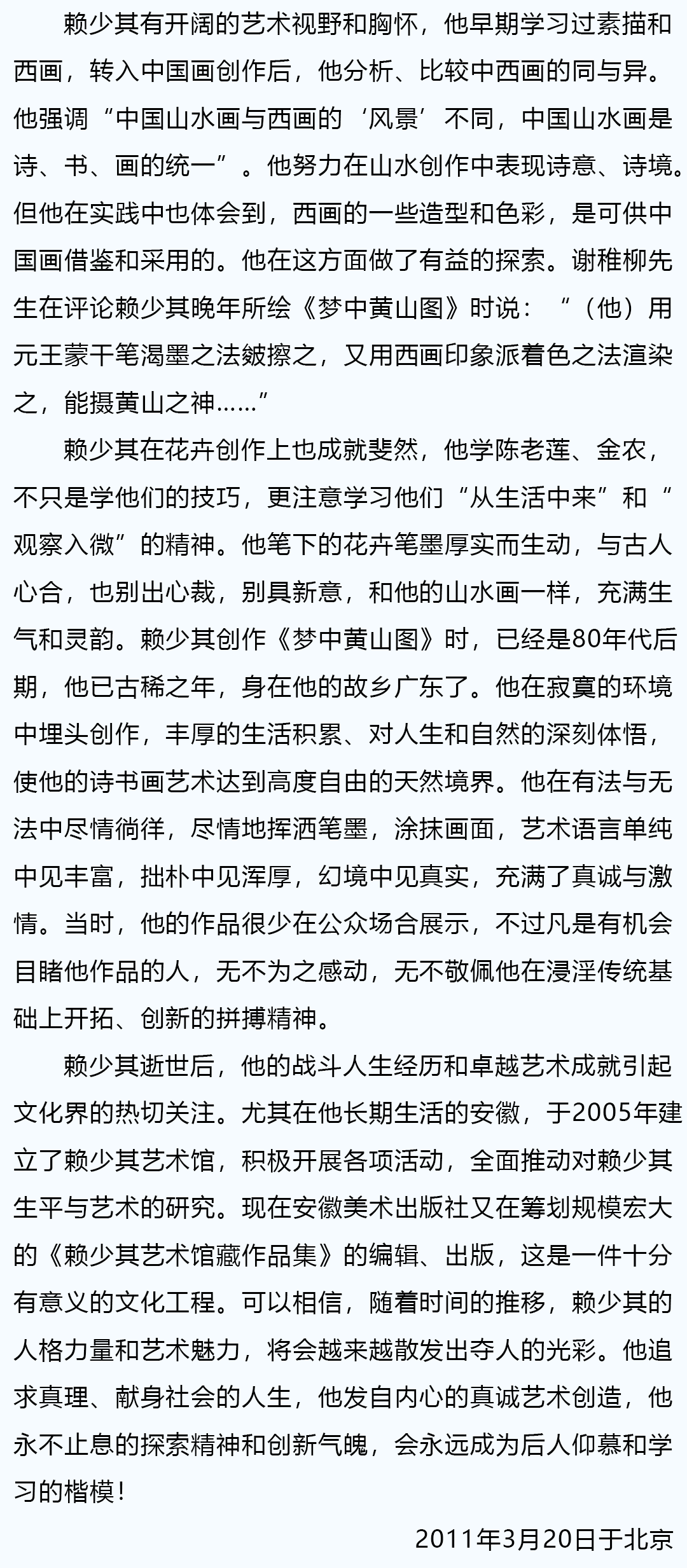 赖少其有开阔的艺术视野和胸怀，他早期学习过素描和西画，转入中国画创作后，他分析、比较中西画的同与异。他强调“中国山水画与西画的‘风景’不同，中国山水画是诗、书、画的统一”。他努力在山水创作中表现诗意、诗境。但他在实践中也体会到，西画的一些造型和色彩，是可供中国画借鉴和采用的。他在这方面做了有益的探索。谢稚柳先生在评论赖少其晚年所绘《梦中黄山图》时说：“（他）用元王蒙干笔渴墨之法皴擦之，又用西画印象派着色之法渲染之，能摄黄山之神……”

赖少其在花卉创作上也成就斐然，他学陈老莲、金农，不只是学他们的技巧，更注意学习他们“从生活中来”和“观察入微”的精神。他笔下的花卉笔墨厚实而生动，与古人心合，也别出心裁，别具新意，和他的山水画一样，充满生气和灵韵。赖少其创作《梦中黄山图》时，已经是80年代后期，他已古稀之年，身在他的故乡广东了。他在寂寞的环境中埋头创作，丰厚的生活积累、对人生和自然的深刻体悟，使他的诗书画艺术达到高度自由的天然境界。他在有法与无法中尽情徜徉，尽情地挥洒笔墨，涂抹画面，艺术语言单纯中见丰富，拙朴中见浑厚，幻境中见真实，充满了真诚与激情。当时，他的作品很少在公众场合展示，不过凡是有机会目睹他作品的人，无不为之感动，无不敬佩他在浸淫传统基础上开拓、创新的拼搏精神。

赖少其逝世后，他的战斗人生经历和卓越艺术成就引起文化界的热切关注。尤其在他长期生活的安徽，于2005年建立了赖少其艺术馆，积极开展各项活动，全面推动对赖少其生平与艺术的研究。现在安徽美术出版社又在筹划规模宏大的《赖少其艺术馆藏作品集》的编辑、出版，这是一件十分有意义的文化工程。可以相信，随着时间的推移，赖少其的人格力量和艺术魅力，将会越来越散发出夺人的光彩。他追求真理、献身社会的人生，他发自内心的真诚艺术创造，他永不止息的探索精神和创新气魄，会永远成为后人仰慕和学习的楷模！

2011年3月20日于北京